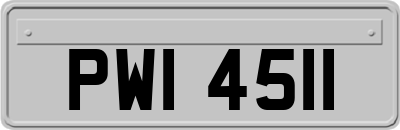 PWI 4511